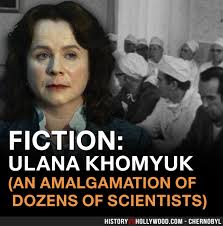 FICTION:
ULANA KHOMYUK
(AN AMALGAMATION OF DOZENS OF SCIENTISTS)

HISTORYVSHOLLYWOOD.COM - CHERNOBYL